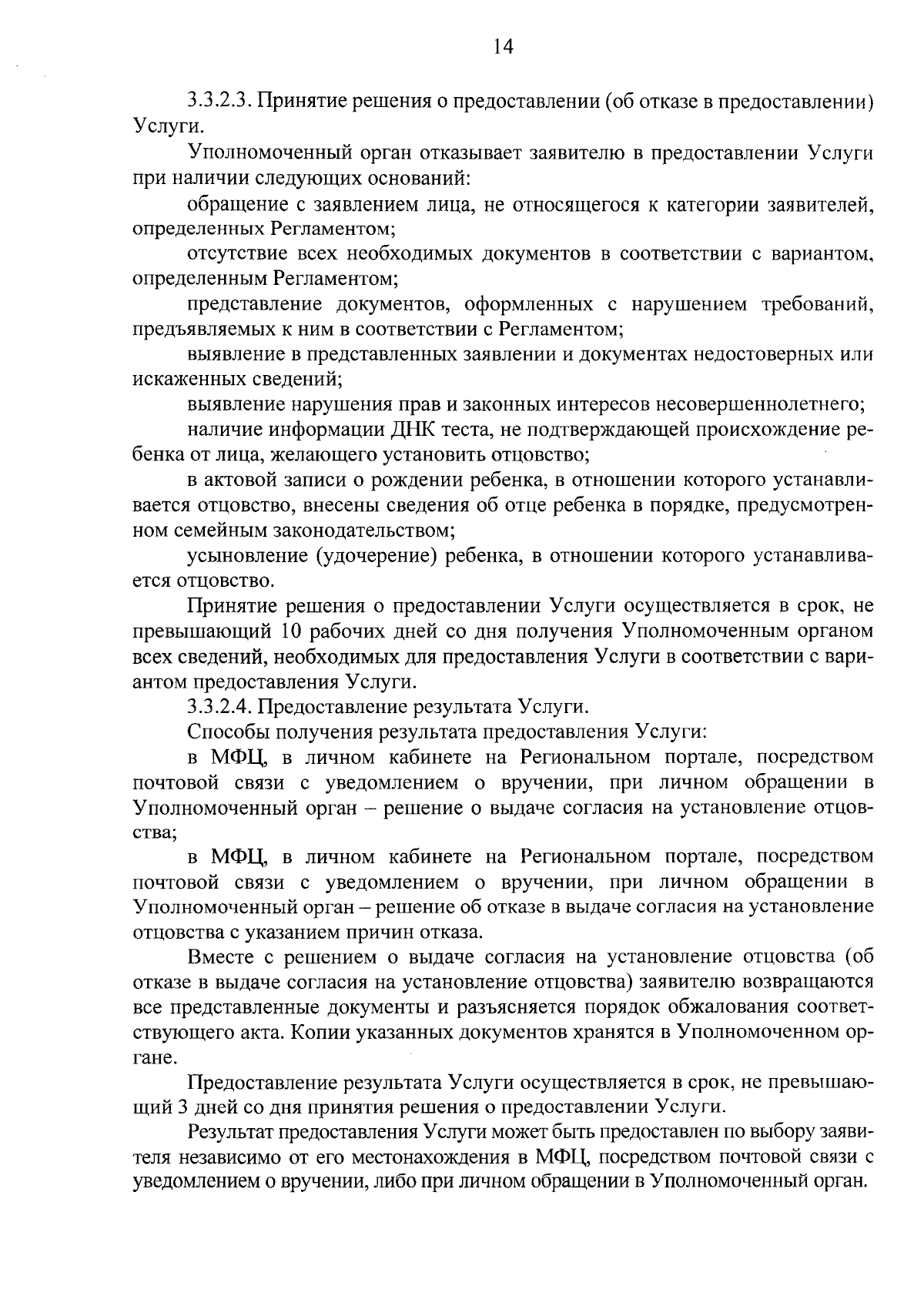 14

3.3.2.3. Принятие решения о предоставлении (об отказе в предоставлении) Услуги.

Уполномоченный орган отказывает заявителю в предоставлении Услуги при наличии следующих оснований:

обращение с заявлением лица, не относящегося к категории заявителей, определенных Регламентом;

отсутствие всех необходимых документов в соответствии с вариантом, определенным Регламентом;

представление документов, оформленных с нарушением требований, предъявляемых к ним в соответствии с Регламентом;

выявление в представленных заявлении и документах недостоверных или искаженных сведений;

выявление нарушения прав и законных интересов несовершеннолетнего;

наличие информации ДНК теста, не подтверждающей происхождение ребенка от лица, желающего установить отцовство;

в актовой записи о рождении ребенка, в отношении которого устанавливается отцовство, внесены сведения об отце ребенка в порядке, предусмотренном семейным законодательством;

усыновление (удочерение) ребенка, в отношении которого устанавливается отцовство.

Принятие решения о предоставлении Услуги осуществляется в срок, не превышающий 10 рабочих дней со дня получения Уполномоченным органом всех сведений, необходимых для предоставления Услуги в соответствии с вариантом предоставления Услуги.

3.3.2.4. Предоставление результата Услуги.

Способы получения результата предоставления Услуги:

в МФЦ, в личном кабинете на Региональном портале, посредством почтовой связи с уведомлением о вручении, при личном обращении в Уполномоченный орган – решение о выдаче согласия на установление отцовства;

в МФЦ, в личном кабинете на Региональном портале, посредством почтовой связи с уведомлением о вручении, при личном обращении в Уполномоченный орган – решение об отказе в выдаче согласия на установление отцовства с указанием причин отказа.

Вместе с решением о выдаче согласия на установление отцовства (об отказе в выдаче согласия на установление отцовства) заявителю возвращаются все представленные документы и разъясняется порядок обжалования соответствующего акта. Копии указанных документов хранятся в Уполномоченном органе.

Предоставление результата Услуги осуществляется в срок, не превышающий 3 дней со дня принятия решения о предоставлении Услуги.

Результат предоставления Услуги может быть предоставлен по выбору заявителя независимо от его местонахождения в МФЦ, посредством почтовой связи с уведомлением о вручении, либо при личном обращении в Уполномоченный орган.